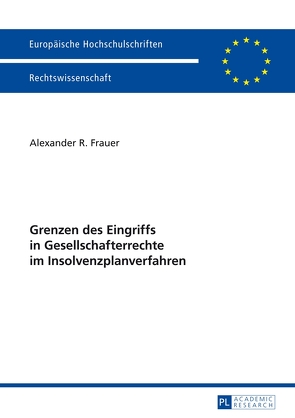 Europäische Hochschulschriften

Rechtswissenschaft

Alexander R. Frauer

Grenzen des Eingriffs in Gesellschafterrechte im Insolvenzplanverfahren

PL ACADEMIC RESEARCH